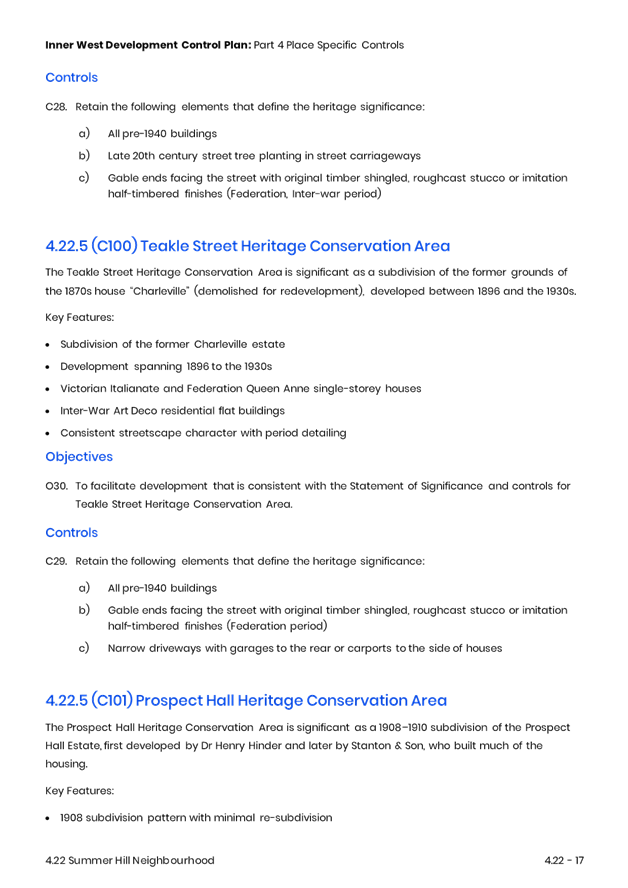 Inner West Development Control Plan: Part 4 Place Specific Controls

Controls

C28. Retain the following elements that define the heritage significance:

a) All pre-1940 buildings

b) Late 20th century street tree planting in street carriageways

c) Gable ends facing the street with original timber shingled, roughcast stucco or imitation half-timbered finishes (Federation, Inter-war period)

4.22.5 (C100) Teakle Street Heritage Conservation Area

The Teakle Street Heritage Conservation Area is significant as a subdivision of the former grounds of the 1870s house "Charleville" (demolished for redevelopment), developed between 1896 and the 1930s.

Key Features:

• Subdivision of the former Charleville estate

• Development spanning 1896 to the 1930s

• Victorian Italianate and Federation Queen Anne single-storey houses

• Inter-War Art Deco residential flat buildings

• Consistent streetscape character with period detailing

Objectives

O30. To facilitate development that is consistent with the Statement of Significance and controls for Teakle Street Heritage Conservation Area.

Controls

C29. Retain the following elements that define the heritage significance:

a) All pre-1940 buildings

b) Gable ends facing the street with original timber shingled, roughcast stucco or imitation half-timbered finishes (Federation period)

c) Narrow driveways with garages to the rear or carports to the side of houses

4.22.5 (C101) Prospect Hall Heritage Conservation Area

The Prospect Hall Heritage Conservation Area is significant as a 1908–1910 subdivision of the Prospect Hall Estate, first developed by Dr Henry Hinder and later by Stanton & Son, who built much of the housing.

Key Features:

• 1908 subdivision pattern with minimal re-subdivision

4.22 Summer Hill Neighbourhood

4.22 - 17